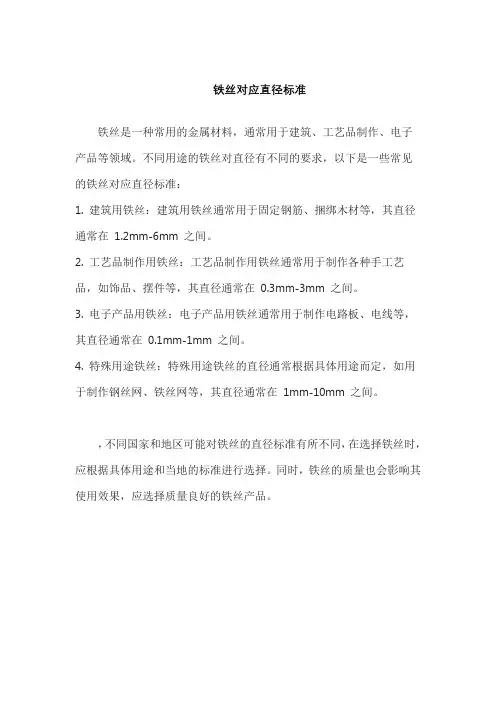 铁丝对应直径标准

铁丝是一种常用的金属材料，通常用于建筑、工艺品制作、电子产品等领域。不同用途的铁丝对直径有不同的要求，以下是一些常见的铁丝对应直径标准：

1. 建筑用铁丝：建筑用铁丝通常用于固定钢筋、捆绑木材等，其直径通常在 1.2mm-6mm 之间。

2. 工艺品制作用铁丝：工艺品制作用铁丝通常用于制作各种手工艺品，如饰品、摆件等，其直径通常在 0.3mm-3mm 之间。

3. 电子产品用铁丝：电子产品用铁丝通常用于制作电路板、电线等，其直径通常在 0.1mm-1mm 之间。

4. 特殊用途铁丝：特殊用途铁丝的直径通常根据具体用途而定，如用于制作钢丝网、铁丝网等，其直径通常在 1mm-10mm 之间。

，不同国家和地区可能对铁丝的直径标准有所不同，在选择铁丝时，应根据具体用途和当地的标准进行选择。同时，铁丝的质量也会影响其使用效果，应选择质量良好的铁丝产品。